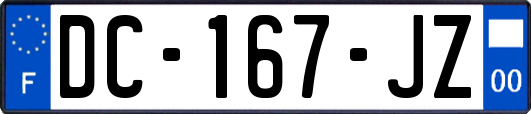 F
DC-167-JZ
00